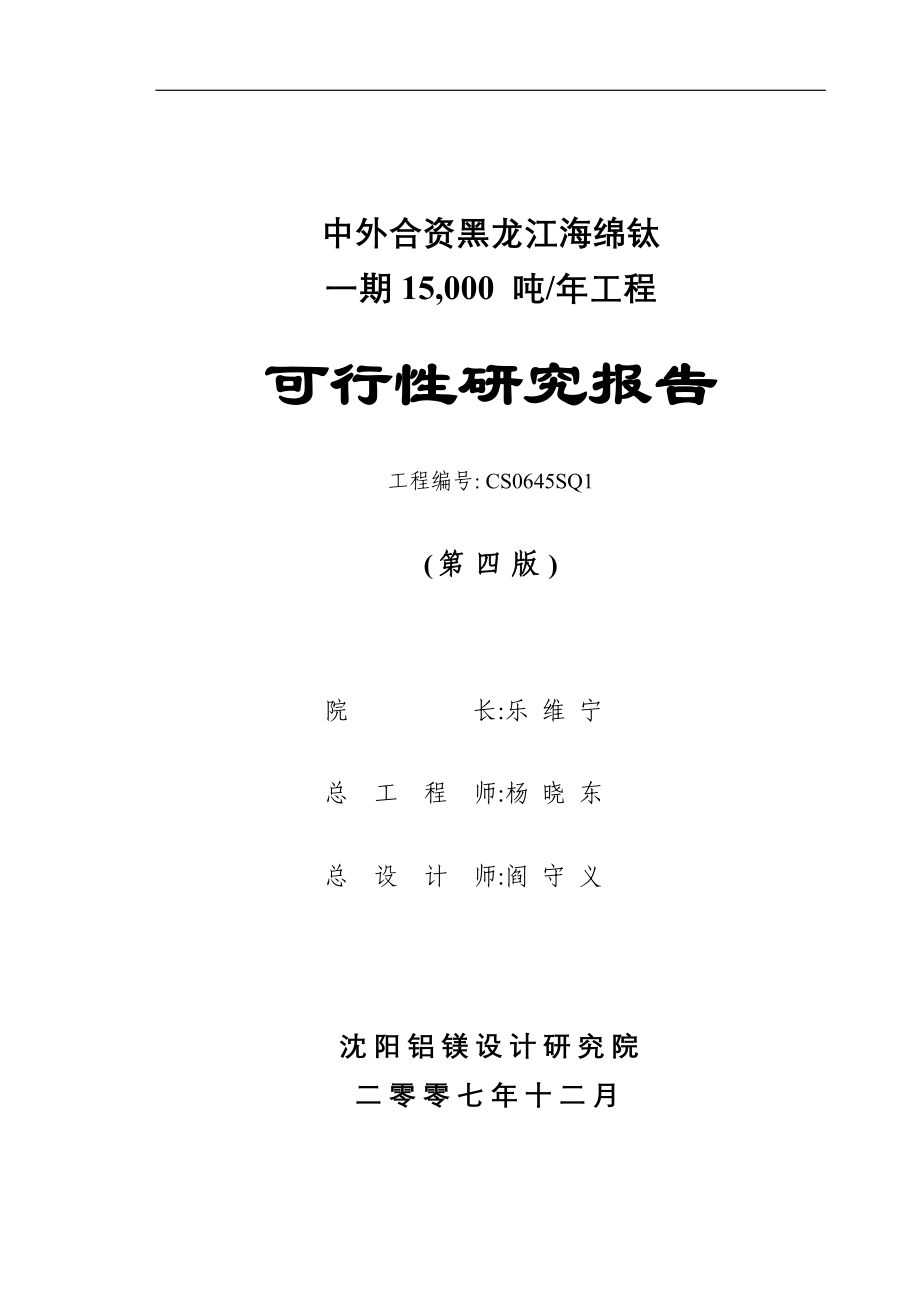 中外合资黑龙江海绵钛
一期 15,000 吨/年工程

可行性研究报告

工程编号: CS0645SQ1

(第 四 版)

院 长:乐 维 宁

总 工 程 师:杨 晓 东

总 设 计 师:阎 守 义

沈阳铝镁设计研究院
二零零七年十二月